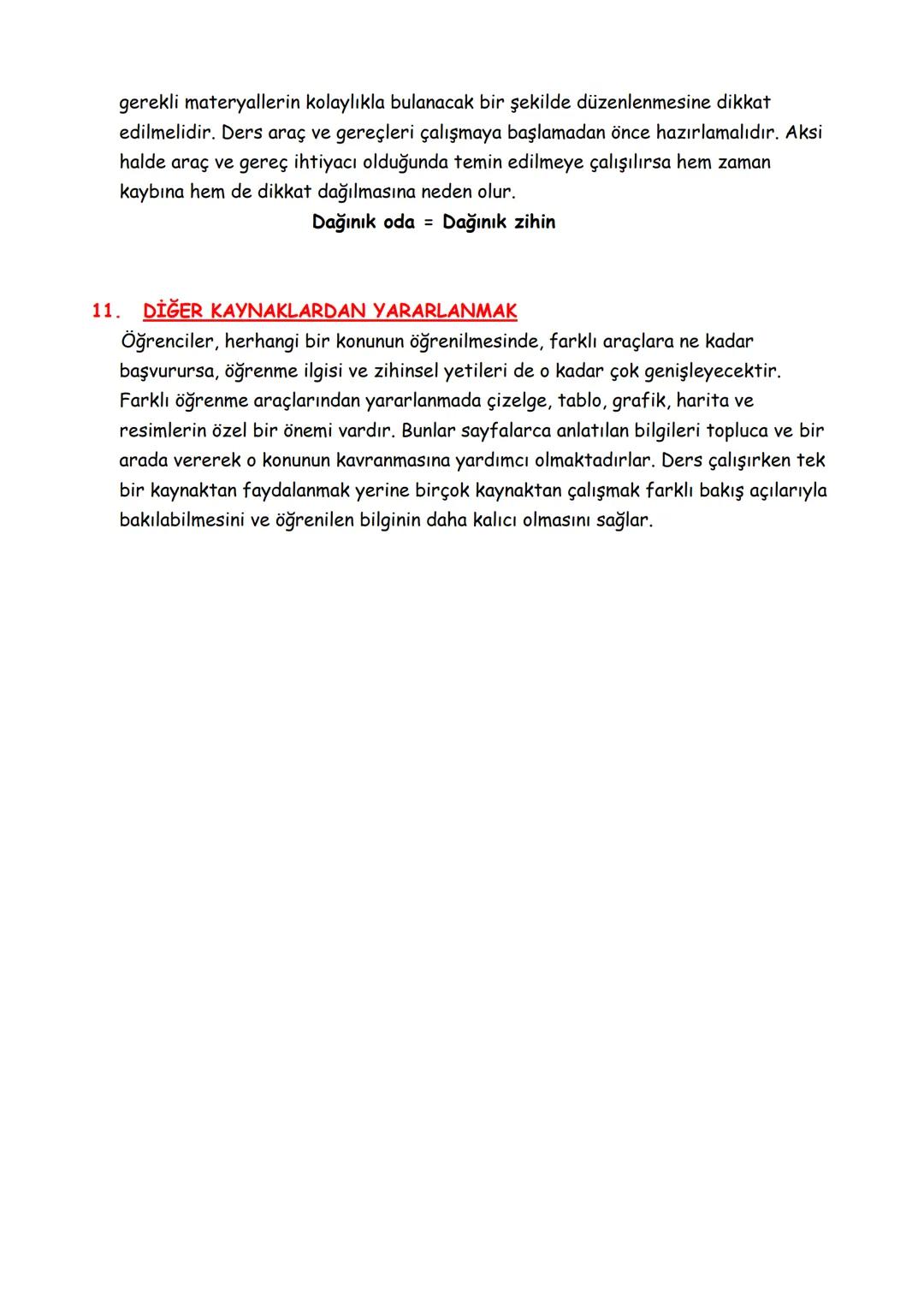 gerekli materyallerin kolaylıkla bulanacak bir şekilde düzenlenmesine dikkat edilmelidir. Ders araç ve gereçleri çalışmaya başlamadan önce hazırlamalıdır. Aksi halde araç ve gereç ihtiyacı olduğunda temin edilmeye çalışılırsa hem zaman kaybına hem de dikkat dağılmasına neden olur.

Dağınık oda = Dağınık zihin

11. DİĞER KAYNAKLARDAN YARARLANMAK

Öğrenciler, herhangi bir konunun öğrenilmesinde, farklı araçlara ne kadar başvurursa, öğrenme ilgisi ve zihinsel yetileri de o kadar çok genişleyecektir. Farklı öğrenme araçlarından yararlanmada çizelge, tablo, grafik, harita ve resimlerin özel bir önemi vardır. Bunlar sayfalarca anlatılan bilgileri topluca ve bir arada vererek o konunun kavranmasına yardımcı olmaktadırlar. Ders çalışırken tek bir kaynaktan faydalanmak yerine birçok kaynaktan çalışmak farklı bakış açılarıyla bakılabilmesini ve öğrenilen bilginin daha kalıcı olmasını sağlar.